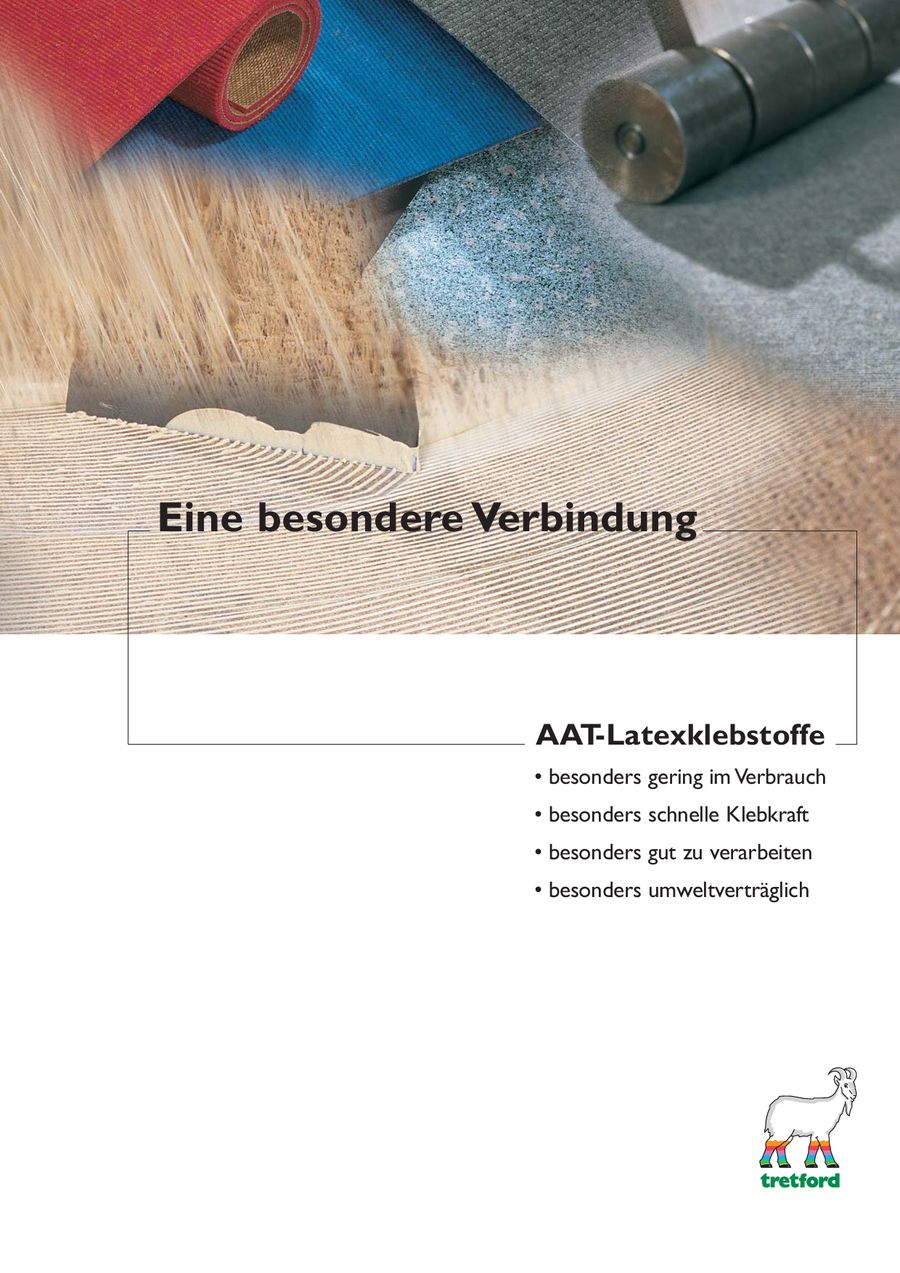 Eine besondere Verbindung

AAT-Latexklebstoffe

• besonders gering im Verbrauch
• besonders schnelle Klebkraft
• besonders gut zu verarbeiten
• besonders umweltverträglich

tretford